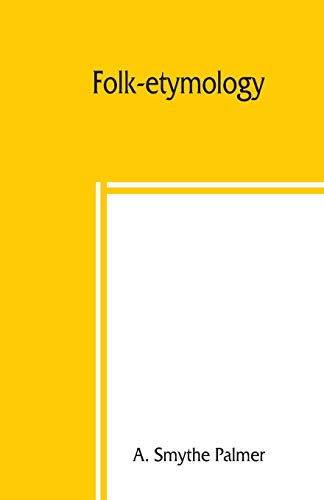 Folk-etymology

A. Smythe Palmer